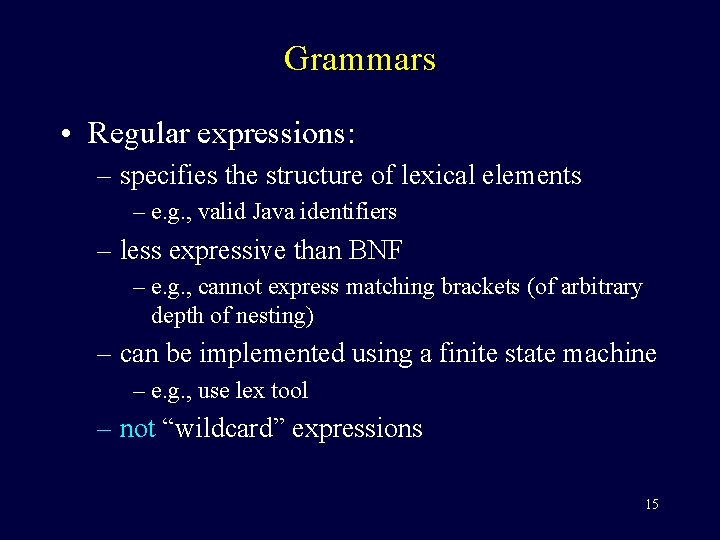 Grammars

• Regular expressions:
– specifies the structure of lexical elements
– e.g., valid Java identifiers
– less expressive than BNF
– e.g., cannot express matching brackets (of arbitrary depth of nesting)
– can be implemented using a finite state machine
– e.g., use lex tool
– not “wildcard” expressions

15